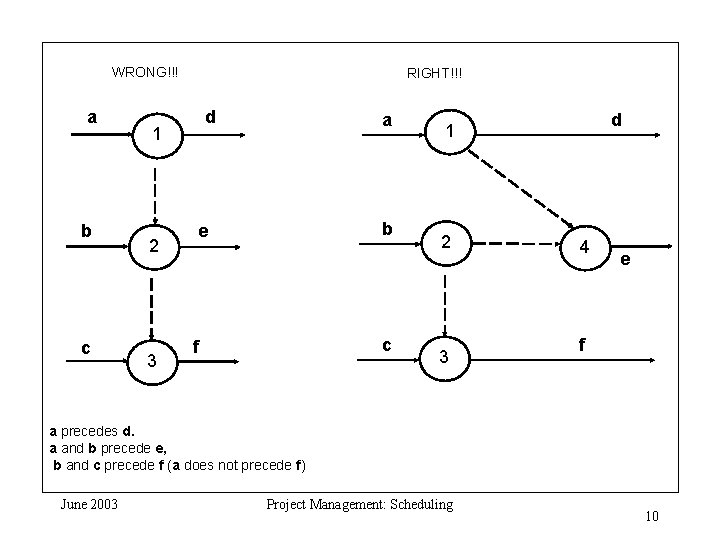 WRONG!!!

a
1
d
b
2
e
c
3
f

RIGHT!!!

a
1
d
b
2
4
e
c
3
f

a precedes d.
a and b precede e,
b and c precede f (a does not precede f)

June 2003
Project Management: Scheduling
10